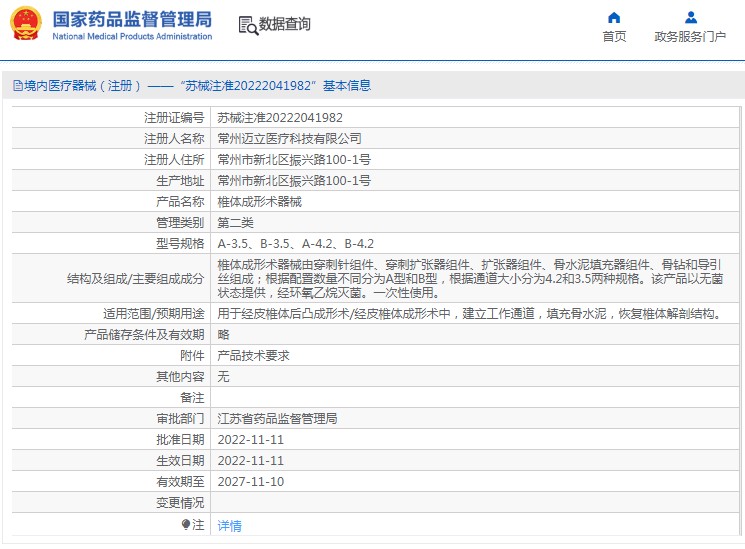 国家药品监督管理局
National Medical Products Administration

数据查询

首页

政务服务门户

境内医疗器械（注册）——“苏械注准20222041982”基本信息

| | |
|---|---|
| 注册证编号 | 苏械注准20222041982 |
| 注册人名称 | 常州迈立医疗科技有限公司 |
| 注册人住所 | 常州市新北区振兴路100-1号 |
| 生产地址 | 常州市新北区振兴路100-1号 |
| 产品名称 | 椎体成形术器械 |
| 管理类别 | 第二类 |
| 型号规格 | A-3.5、B-3.5、A-4.2、B-4.2 |
| 结构及组成/主要组成成分 | 椎体成形术器械由穿刺针组件、穿刺扩张器组件、扩张器组件、骨水泥填充器组件、骨钻和导引丝组成；根据配置数量不同分为A型和B型，根据通道大小分为4.2和3.5两种规格。该产品以无菌状态提供，经环氧乙烷灭菌。一次性使用。 |
| 适用范围/预期用途 | 用于经皮椎体后凸成形术/经皮椎体成形术中，建立工作通道，填充骨水泥，恢复椎体解剖结构。 |
| 产品储存条件及有效期 | 略 |
| 附件 | 产品技术要求 |
| 其他内容 | 无 |
| 备注 | |
| 审批部门 | 江苏省药品监督管理局 |
| 批准日期 | 2022-11-11 |
| 生效日期 | 2022-11-11 |
| 有效期至 | 2027-11-10 |
| 变更情况 | |
| 注 | 详情 |